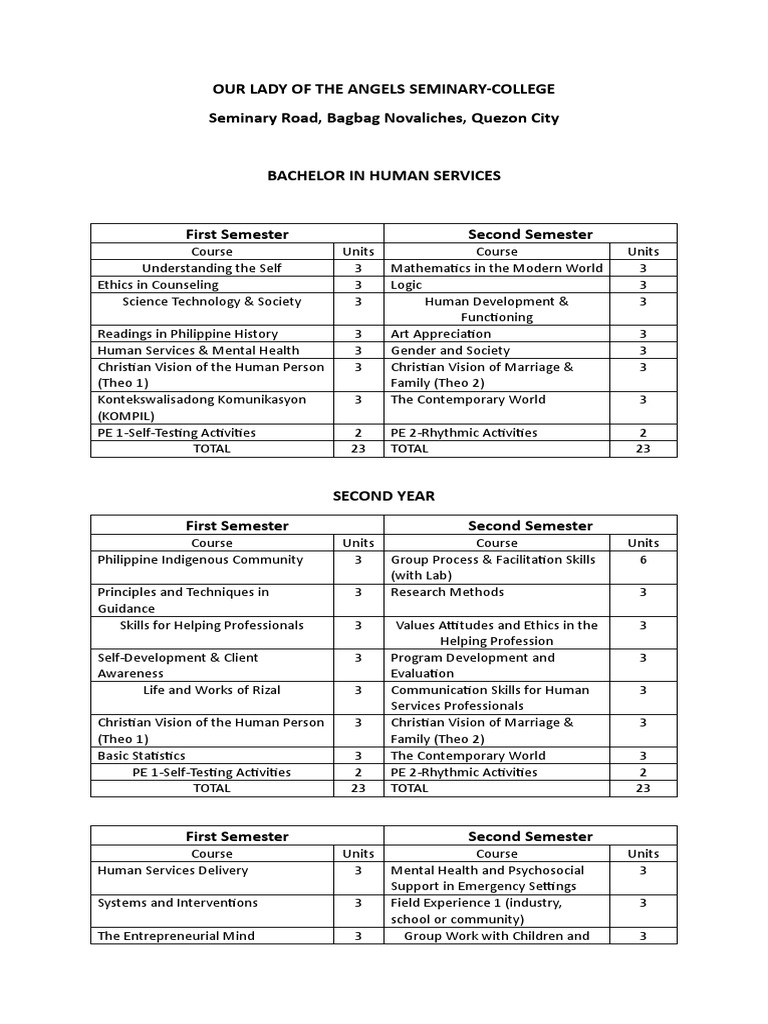 OUR LADY OF THE ANGELS SEMINARY-COLLEGE

Seminary Road, Bagbag Novaliches, Quezon City

BACHELOR IN HUMAN SERVICES

| First Semester | | Second Semester | |
|---|---|---|---|
| Course | Units | Course | Units |
| Understanding the Self | 3 | Mathematics in the Modern World | 3 |
| Ethics in Counseling | 3 | Logic | 3 |
| Science Technology & Society | 3 | Human Development & Functioning | 3 |
| Readings in Philippine History | 3 | Art Appreciation | 3 |
| Human Services & Mental Health | 3 | Gender and Society | 3 |
| Christian Vision of the Human Person (Theo 1) | 3 | Christian Vision of Marriage & Family (Theo 2) | 3 |
| Kontekswalisadong Komunikasyon (KOMPIL) | 3 | The Contemporary World | 3 |
| PE 1-Self-Testing Activities | 2 | PE 2-Rhythmic Activities | 2 |
| TOTAL | 23 | TOTAL | 23 |

SECOND YEAR

| First Semester | | Second Semester | |
|---|---|---|---|
| Course | Units | Course | Units |
| Philippine Indigenous Community | 3 | Group Process & Facilitation Skills (with Lab) | 6 |
| Principles and Techniques in Guidance | 3 | Research Methods | 3 |
| Skills for Helping Professionals | 3 | Values Attitudes and Ethics in the Helping Profession | 3 |
| Self-Development & Client Awareness | 3 | Program Development and Evaluation | 3 |
| Life and Works of Rizal | 3 | Communication Skills for Human Services Professionals | 3 |
| Christian Vision of the Human Person (Theo 1) | 3 | Christian Vision of Marriage & Family (Theo 2) | 3 |
| Basic Statistics | 3 | The Contemporary World | 3 |
| PE 1-Self-Testing Activities | 2 | PE 2-Rhythmic Activities | 2 |
| TOTAL | 23 | TOTAL | 23 |

| First Semester | | Second Semester | |
|---|---|---|---|
| Course | Units | Course | Units |
| Human Services Delivery | 3 | Mental Health and Psychosocial Support in Emergency Settings | 3 |
| Systems and Interventions | 3 | Field Experience 1 (industry, school or community) | 3 |
| The Entrepreneurial Mind | 3 | Group Work with Children and | 3 |